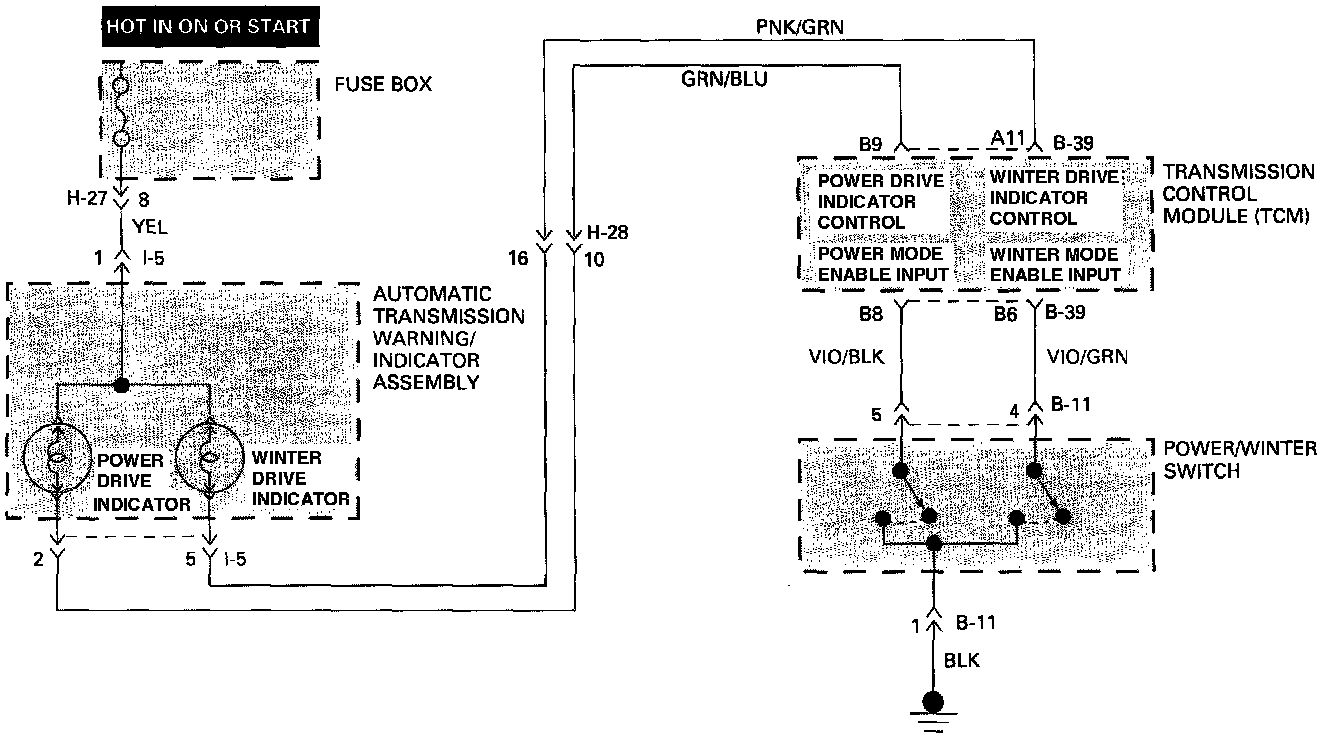 HOT IN ON OR START

FUSE BOX

H-27 8

YEL

1 I-5

AUTOMATIC TRANSMISSION WARNING/ INDICATOR ASSEMBLY

POWER DRIVE INDICATOR

WINTER DRIVE INDICATOR

2

5 I-5

PNK/GRN

GRN/BLU

16

H-28 10

B9

A11

B-39

POWER DRIVE INDICATOR CONTROL

WINTER DRIVE INDICATOR CONTROL

POWER MODE ENABLE INPUT

WINTER MODE ENABLE INPUT

TRANSMISSION CONTROL MODULE (TCM)

B8

B6

B-39

VIO/BLK

VIO/GRN

5

4

B-11

POWER/WINTER SWITCH

1

B-11

BLK